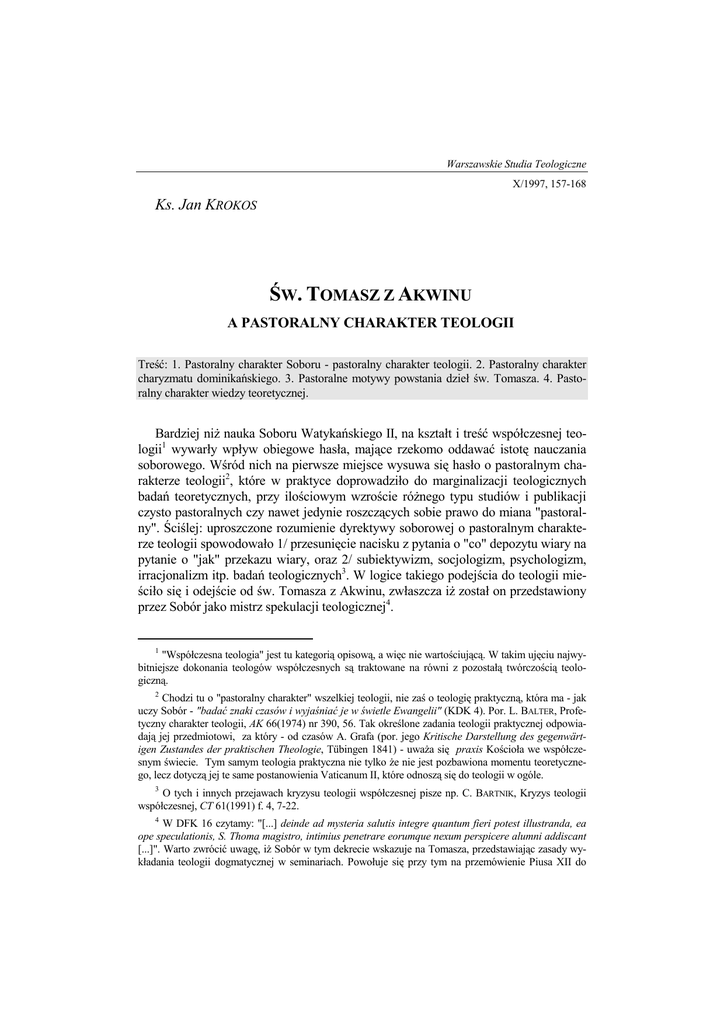 Warszawskie Studia Teologiczne

X/1997, 157-168

Ks. Jan KROKOS

ŚW. TOMASZ Z AKWINU

A PASTORALNY CHARAKTER TEOLOGII

Treść: 1. Pastoralny charakter Soboru - pastoralny charakter teologii. 2. Pastoralny charakter charyzmatu dominikańskiego. 3. Pastoralne motywy powstania dzieł św. Tomasza. 4. Pastoralny charakter wiedzy teoretycznej.

Bardziej niż nauka Soboru Watykańskiego II, na kształt i treść współczesnej teologii$^1$ wywarły wpływ obiegowe hasła, mające rzekomo oddawać istotę nauczania soborowego. Wśród nich na pierwsze miejsce wysuwa się hasło o pastoralnym charakterze teologii$^2$, które w praktyce doprowadziło do marginalizacji teologicznych badań teoretycznych, przy ilościowym wzroście różnego typu studiów i publikacji czysto pastoralnych czy nawet jedynie roszczących sobie prawo do miana "pastoralny". Ściślej: uproszczone rozumienie dyrektywy soborowej o pastoralnym charakterze teologii spowodowało 1/ przesunięcie nacisku z pytania o "co" depozytu wiary na pytanie o "jak" przekazu wiary, oraz 2/ subiektywizm, socjologizm, psychologizm, irracjonalizm itp. badań teologicznych$^3$. W logice takiego podejścia do teologii mieściło się i odejście od św. Tomasza z Akwinu, zwłaszcza iż został on przedstawiony przez Sobór jako mistrz spekulacji teologicznej$^4$.

$^1$ "Współczesna teologia" jest tu kategorią opisową, a więc nie wartościującą. W takim ujęciu najwybitniejsze dokonania teologów współczesnych są traktowane na równi z pozostałą twórczością teologiczną.

$^2$ Chodzi tu o "pastoralny charakter" wszelkiej teologii, nie zaś o teologię praktyczną, która ma - jak uczy Sobór - "badać znaki czasów i wyjaśniać je w świetle Ewangelii" (KDK 4). Por. L. BALTER, Profetyczny charakter teologii, AK 66(1974) nr 390, 56. Tak określone zadania teologii praktycznej odpowiadają jej przedmiotowi, za który - od czasów A. Grafa (por. jego Kritische Darstellung des gegenwärtigen Zustandes der praktischen Theologie, Tübingen 1841) - uważa się praxis Kościoła we współczesnym świecie. Tym samym teologia praktyczna nie tylko że nie jest pozbawiona momentu teoretycznego, lecz dotyczą jej te same postanowienia Vaticanum II, które odnoszą się do teologii w ogóle.

$^3$ O tych i innych przejawach kryzysu teologii współczesnej pisze np. C. BARTNIK, Kryzys teologii współczesnej, CT 61(1991) f. 4, 7-22.

$^4$ W DFK 16 czytamy: "[...] deinde ad mysteria salutis integre quantum fieri potest illustranda, ea ope speculationis, S. Thoma magistro, intimius penetrare eorumque nexum perspicere alumni addiscant [...]". Warto zwrócić uwagę, iż Sobór w tym dekrecie wskazuje na Tomasza, przedstawiając zasady wykładania teologii dogmatycznej w seminariach. Powołuje się przy tym na przemówienie Piusa XII do